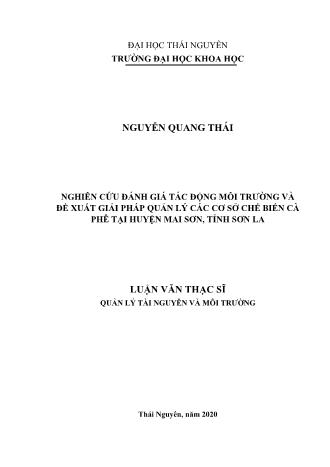 ĐẠI HỌC THÁI NGUYÊN
TRƯỜNG ĐẠI HỌC KHOA HỌC

NGUYỄN QUANG THÁI

NGHIÊN CỨU ĐÁNH GIÁ TÁC ĐỘNG MÔI TRƯỜNG VÀ ĐỀ XUẤT GIẢI PHÁP QUẢN LÝ CÁC CƠ SỞ CHẾ BIẾN CÀ PHÊ TẠI HUYỆN MAI SƠN, TỈNH SƠN LA

LUẬN VĂN THẠC SĨ
QUẢN LÝ TÀI NGUYÊN VÀ MÔI TRƯỜNG

Thái Nguyên, năm 2020